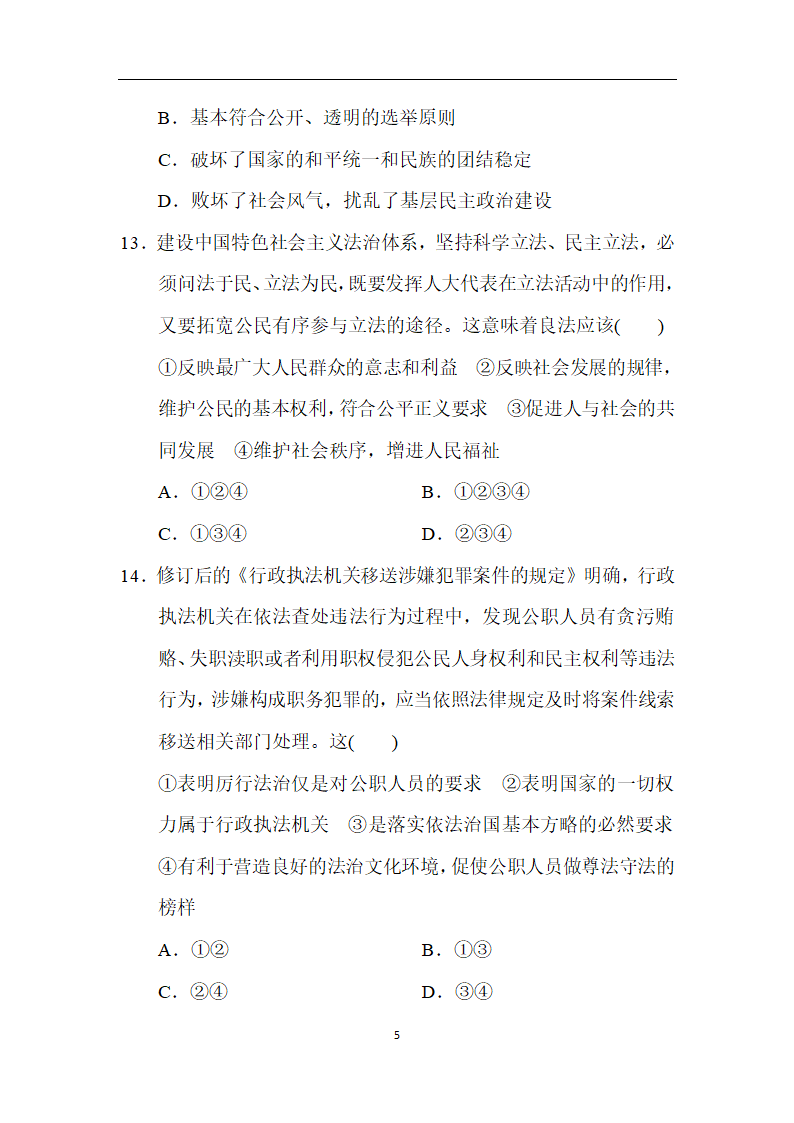 B．基本符合公开、透明的选举原则

C．破坏了国家的和平统一和民族的团结稳定

D．败坏了社会风气，扰乱了基层民主政治建设

13．建设中国特色社会主义法治体系，坚持科学立法、民主立法，必须问法于民、立法为民，既要发挥人大代表在立法活动中的作用，又要拓宽公民有序参与立法的途径。这意味着良法应该(　　)

①反映最广大人民群众的意志和利益　②反映社会发展的规律，维护公民的基本权利，符合公平正义要求　③促进人与社会的共同发展　④维护社会秩序，增进人民福祉

A．①②④　　　B．①②③④

C．①③④　　　D．②③④

14．修订后的《行政执法机关移送涉嫌犯罪案件的规定》明确，行政执法机关在依法查处违法行为过程中，发现公职人员有贪污贿赂、失职渎职或者利用职权侵犯公民人身权利和民主权利等违法行为，涉嫌构成职务犯罪的，应当依照法律规定及时将案件线索移送相关部门处理。这(　　)

①表明厉行法治仅是对公职人员的要求　②表明国家的一切权力属于行政执法机关　③是落实依法治国基本方略的必然要求　④有利于营造良好的法治文化环境，促使公职人员做尊法守法的榜样

A．①②　　　B．①③

C．②④　　　D．③④

5